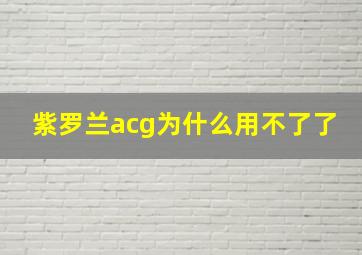 紫罗兰acg为什么用不了了